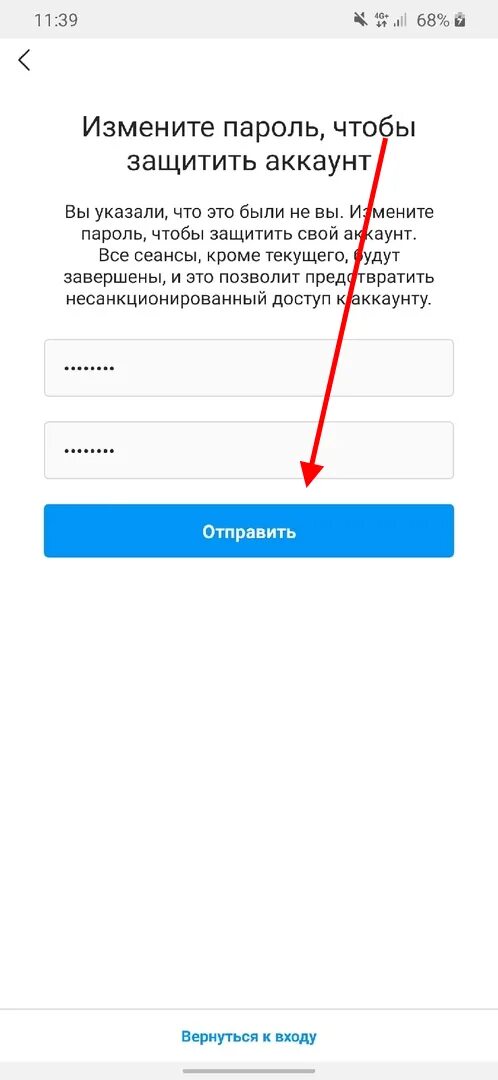 11:39 4G+ 68%

Измените пароль, чтобы защитить аккаунт

Вы указали, что это были не вы. Измените пароль, чтобы защитить свой аккаунт. Все сеансы, кроме текущего, будут завершены, и это позволит предотвратить несанкционированный доступ к аккаунту.

••••••••

••••••••

Отправить

Вернуться к входу